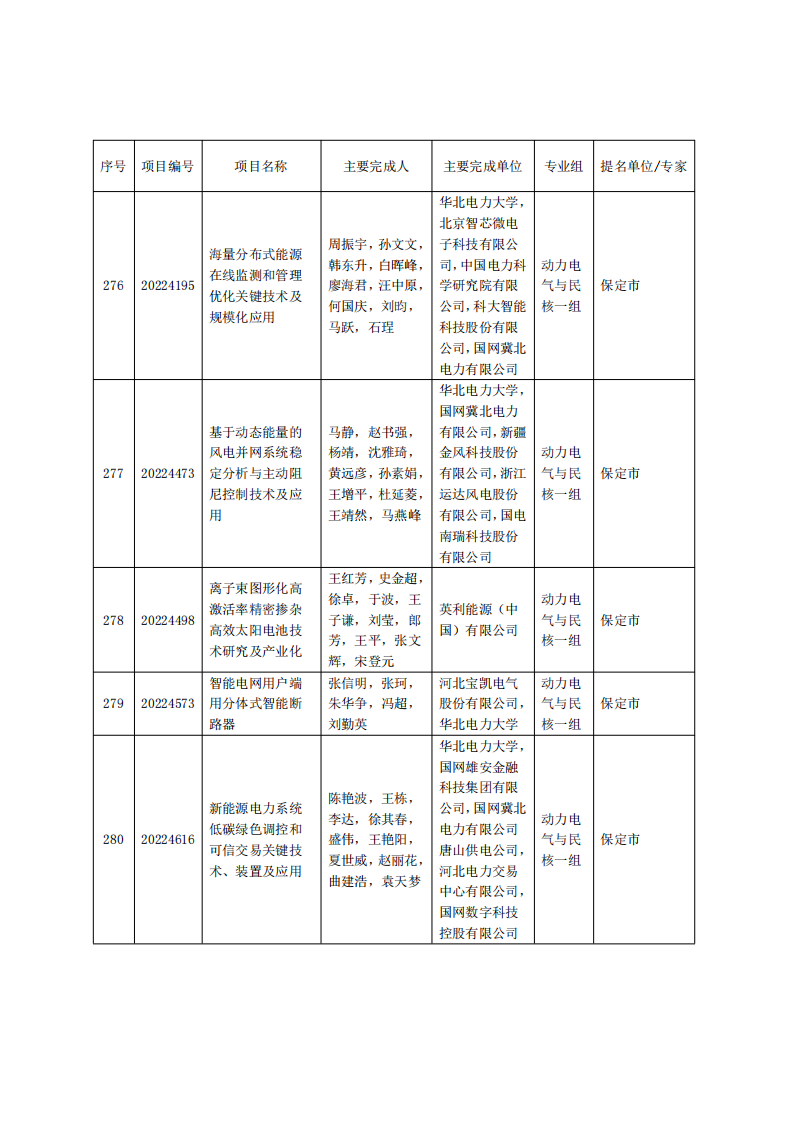 | 序号 | 项目编号 | 项目名称 | 主要完成人 | 主要完成单位 | 专业组 | 提名单位/专家 |
|---|---|---|---|---|---|---|
| 276 | 20224195 | 海量分布式能源在线监测和管理优化关键技术及规模化应用 | 周振宇，孙文文，韩东升，白晖峰，廖海君，汪中原，何国庆，刘昀，马跃，石理 | 华北电力大学，北京智芯微电子科技有限公司，中国电力科学研究院有限公司，科大智能科技股份有限公司，国网冀北电力有限公司 | 动力电气与民核一组 | 保定市 |
| 277 | 20224473 | 基于动态能量的风电并网系统稳定分析与主动阻尼控制技术及应用 | 马静，赵书强，杨靖，沈雅琦，黄远彦，孙素娟，王增平，杜延菱，王靖然，马燕峰 | 华北电力大学，国网冀北电力有限公司，新疆金风科技股份有限公司，浙江运达风电股份有限公司，国电南瑞科技股份有限公司 | 动力电气与民核一组 | 保定市 |
| 278 | 20224498 | 离子束图形化高激活率精密掺杂高效太阳电池技术研究及产业化 | 王红芳，史金超，徐卓，于波，王子谦，刘莹，郎芳，王平，张文辉，宋登元 | 英利能源（中国）有限公司 | 动力电气与民核一组 | 保定市 |
| 279 | 20224573 | 智能电网用户端用分体式智能断路器 | 张信明，张珂，朱华争，冯超，刘勤英 | 河北宝凯电气股份有限公司，华北电力大学 | 动力电气与民核一组 | 保定市 |
| 280 | 20224616 | 新能源电力系统低碳绿色调控和可信交易关键技术、装置及应用 | 陈艳波，王栋，李达，徐其春，盛伟，王艳阳，夏世威，赵丽花，曲建浩，袁天梦 | 华北电力大学，国网雄安金融科技集团有限公司，国网冀北电力有限公司唐山供电公司，河北电力交易中心有限公司，国网数字科技控股有限公司 | 动力电气与民核一组 | 保定市 |